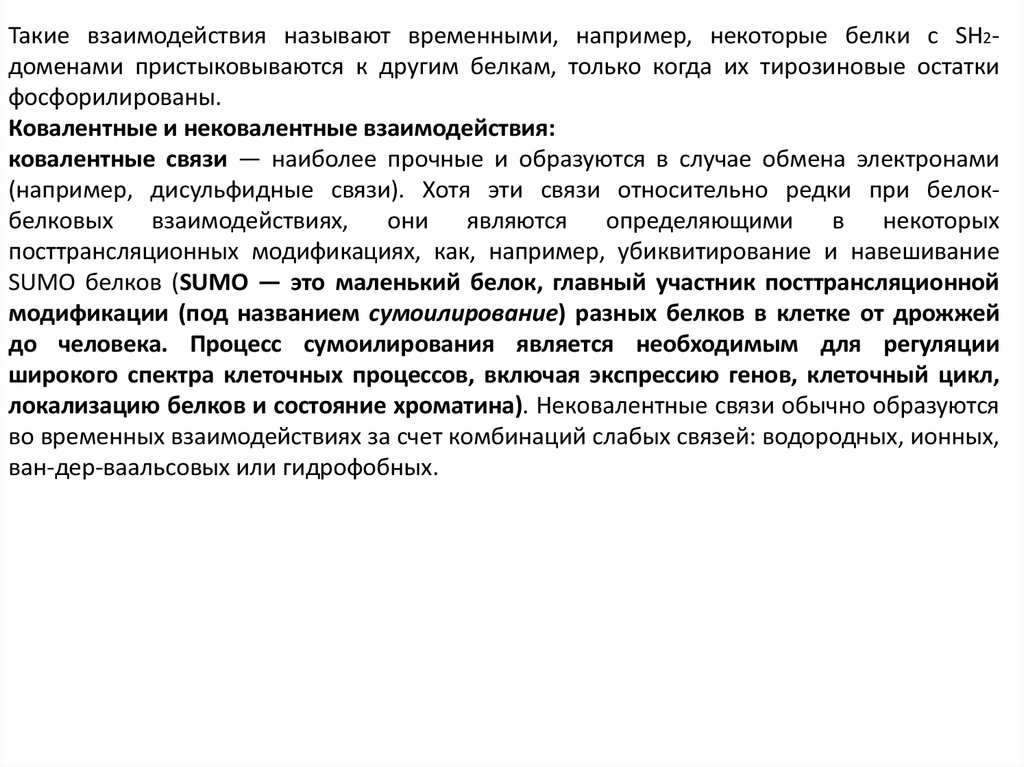 Такие взаимодействия называют временными, например, некоторые белки с $SH_2$-доменами пристыковываются к другим белкам, только когда их тирозиновые остатки фосфорилированы.
Ковалентные и нековалентные взаимодействия:
ковалентные связи — наиболее прочные и образуются в случае обмена электронами (например, дисульфидные связи). Хотя эти связи относительно редки при белок-белковых взаимодействиях, они являются определяющими в некоторых посттрансляционных модификациях, как, например, убиквитирование и навешивание SUMO белков (SUMO — это маленький белок, главный участник посттрансляционной модификации (под названием сумоилирование) разных белков в клетке от дрожжей до человека. Процесс сумоилирования является необходимым для регуляции широкого спектра клеточных процессов, включая экспрессию генов, клеточный цикл, локализацию белков и состояние хроматина). Нековалентные связи обычно образуются во временных взаимодействиях за счет комбинаций слабых связей: водородных, ионных, ван-дер-ваальсовых или гидрофобных.